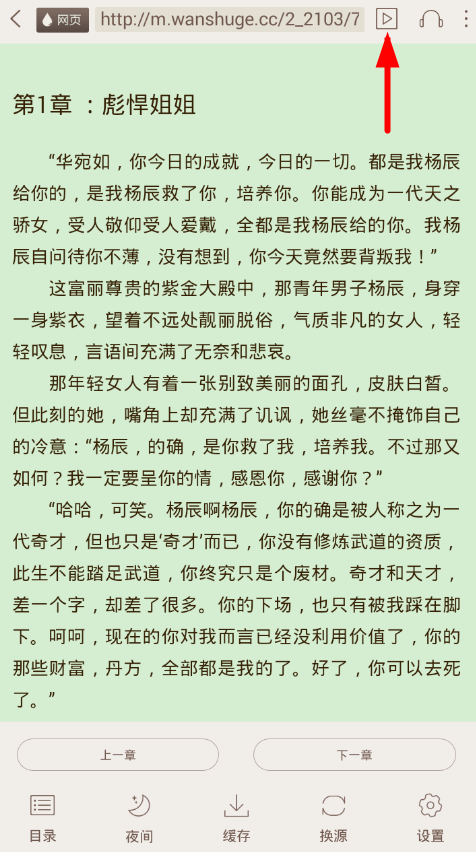 网页 http://m.wanshuge.cc/2_2103/7

第1章 ：彪悍姐姐

“华宛如，你今日的成就，今日的一切。都是我杨辰给你的，是我杨辰救了你，培养你。你能成为一代天之骄女，受人敬仰受人爱戴，全都是我杨辰给的你。我杨辰自问待你不薄，没有想到，你今天竟然要背叛我！”

这富丽尊贵的紫金大殿中，那青年男子杨辰，身穿一身紫衣，望着不远处靓丽脱俗，气质非凡的女人，轻轻叹息，言语间充满了无奈和悲哀。

那年轻女人有着一张别致美丽的面孔，皮肤白皙。但此刻的她，嘴角上却充满了讥讽，她丝毫不掩饰自己的冷意：“杨辰，的确，是你救了我，培养我。不过那又如何？我一定要呈你的情，感恩你，感谢你？”

“哈哈，可笑。杨辰啊杨辰，你的确是被人称之为一代奇才，但也只是‘奇才’而已，你没有修炼武道的资质，此生不能踏足武道，你终究只是个废材。奇才和天才，差一个字，却差了很多。你的下场，也只有被我踩在脚下。呵呵，现在的你对我而言已经没利用价值了，你的那些财富，丹方，全部都是我的了。好了，你可以去死了。”

上一章

下一章

目录 夜间 缓存 换源 设置